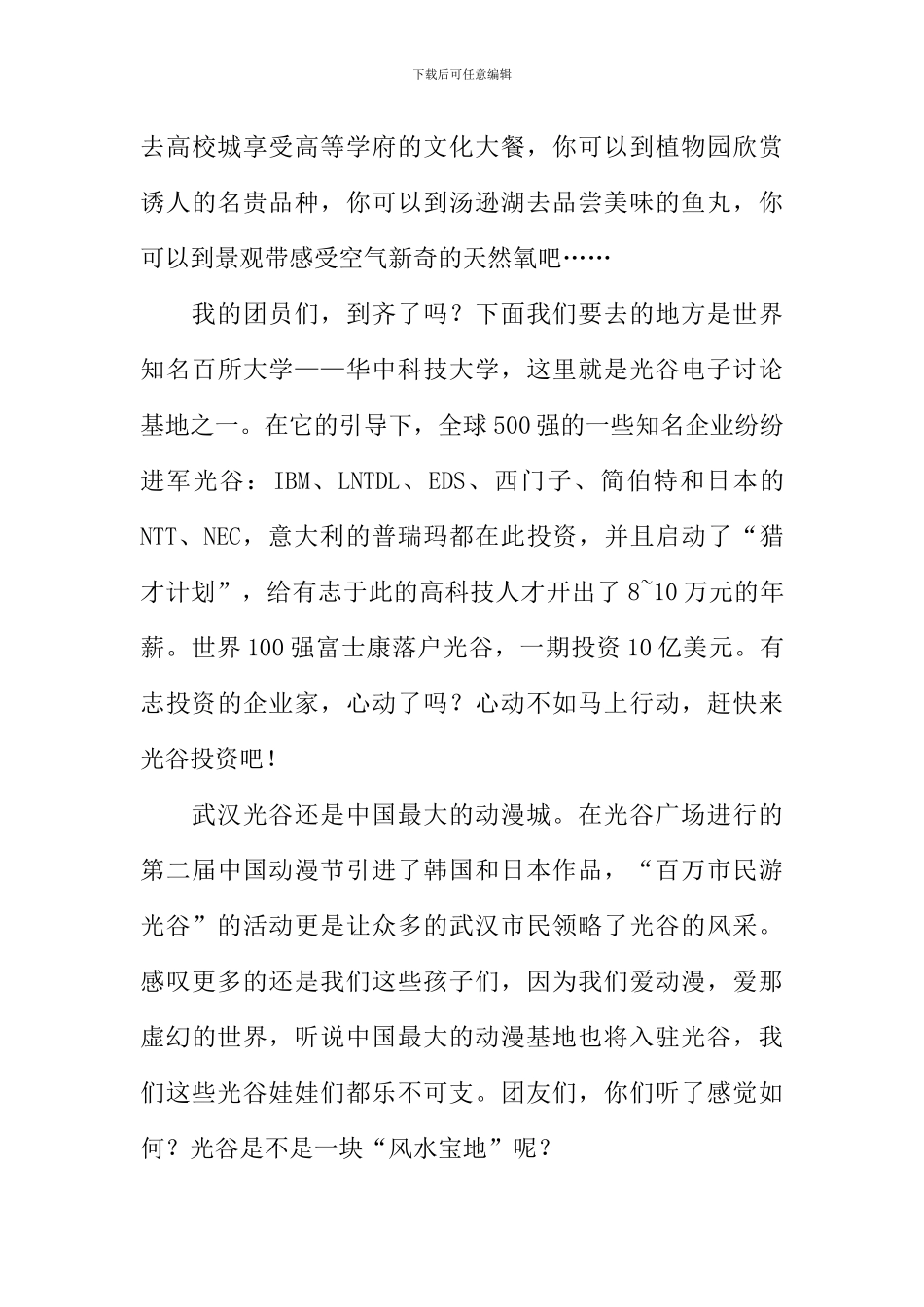 下载后可任意编辑

去高校城享受高等学府的文化大餐，你可以到植物园欣赏诱人的名贵品种，你可以到汤逊湖去品尝美味的鱼丸，你可以到景观带感受空气新奇的天然氧吧……

我的团员们，到齐了吗？下面我们要去的地方是世界知名百所大学——华中科技大学，这里就是光谷电子讨论基地之一。在它的引导下，全球500强的一些知名企业纷纷进军光谷：IBM、LNTDL、EDS、西门子、简伯特和日本的NTT、NEC，意大利的普瑞玛都在此投资，并且启动了“猎才计划”，给有志于此的高科技人才开出了8~10万元的年薪。世界100强富士康落户光谷，一期投资10亿美元。有志投资的企业家，心动了吗？心动不如马上行动，赶快来光谷投资吧！

武汉光谷还是中国最大的动漫城。在光谷广场进行的第二届中国动漫节引进了韩国和日本作品，“百万市民游光谷”的活动更是让众多的武汉市民领略了光谷的风采。感叹更多的还是我们这些孩子们，因为我们爱动漫，爱那虚幻的世界，听说中国最大的动漫基地也将入驻光谷，我们这些光谷娃娃们都乐不可支。团友们，你们听了感觉如何？光谷是不是一块“风水宝地”呢？